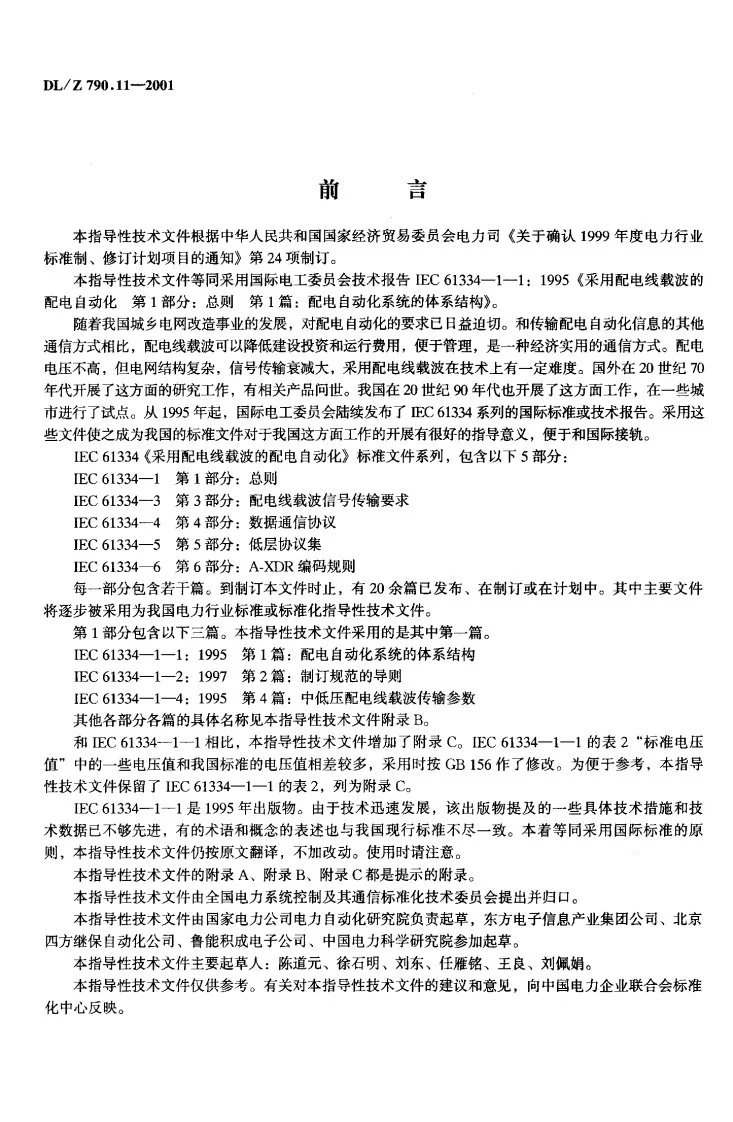 DL/Z 790.11—2001

前言

本指导性技术文件根据中华人民共和国国家经济贸易委员会电力司《关于确认1999年度电力行业标准制、修订计划项目的通知》第24项制订。

本指导性技术文件等同采用国际电工委员会技术报告IEC 61334—1—1：1995《采用配电线载波的配电自动化 第1部分：总则 第1篇：配电自动化系统的体系结构》。

随着我国城乡电网改造事业的发展，对配电自动化的要求已日益迫切。和传输配电自动化信息的其他通信方式相比，配电线载波可以降低建设投资和运行费用，便于管理，是一种经济实用的通信方式。配电电压不高，但电网结构复杂，信号传输衰减大，采用配电线载波在技术上有一定难度。国外在20世纪70年代开展了这方面的研究工作，有相关产品问世。我国在20世纪90年代也开展了这方面工作，在一些城市进行了试点。从1995年起，国际电工委员会陆续发布了IEC 61334系列的国际标准或技术报告。采用这些文件使之成为我国的标准文件对于我国这方面工作的开展有很好的指导意义，便于和国际接轨。

IEC 61334《采用配电线载波的配电自动化》标准文件系列，包含以下5部分：

IEC 61334—1 第1部分：总则

IEC 61334—3 第3部分：配电线载波信号传输要求

IEC 61334—4 第4部分：数据通信协议

IEC 61334—5 第5部分：低层协议集

IEC 61334—6 第6部分：A-XDR编码规则

每一部分包含若干篇。到制订本文件时止，有20余篇已发布、在制订或在计划中。其中主要文件将逐步被采用为我国电力行业标准或标准化指导性技术文件。

第1部分包含以下三篇。本指导性技术文件采用的是其中第一篇。

IEC 61334—1—1：1995 第1篇：配电自动化系统的体系结构

IEC 61334—1—2：1997 第2篇：制订规范的导则

IEC 61334—1—4：1995 第4篇：中低压配电线载波传输参数

其他各部分各篇的具体名称见本指导性技术文件附录B。

和IEC 61334—1—1相比，本指导性技术文件增加了附录C。IEC 61334—1—1的表2“标准电压值”中的一些电压值和我国标准的电压值相差较多，采用时按GB 156作了修改。为便于参考，本指导性技术文件保留了IEC 61334—1—1的表2，列为附录C。

IEC 61334—1—1是1995年出版物。由于技术迅速发展，该出版物提及的一些具体技术措施和技术数据已不够先进，有的术语和概念的表述也与我国现行标准不尽一致。本着等同采用国际标准的原则，本指导性技术文件仍按原文翻译，不加改动。使用时请注意。

本指导性技术文件的附录A、附录B、附录C都是提示的附录。

本指导性技术文件由全国电力系统控制及其通信标准化技术委员会提出并归口。

本指导性技术文件由国家电力公司电力自动化研究院负责起草，东方电子信息产业集团公司、北京四方继保自动化公司、鲁能积成电子公司、中国电力科学研究院参加起草。

本指导性技术文件主要起草人：陈道元、徐石明、刘东、任雁铭、王良、刘佩娟。

本指导性技术文件仅供参考。有关对本指导性技术文件的建议和意见，向中国电力企业联合会标准化中心反映。